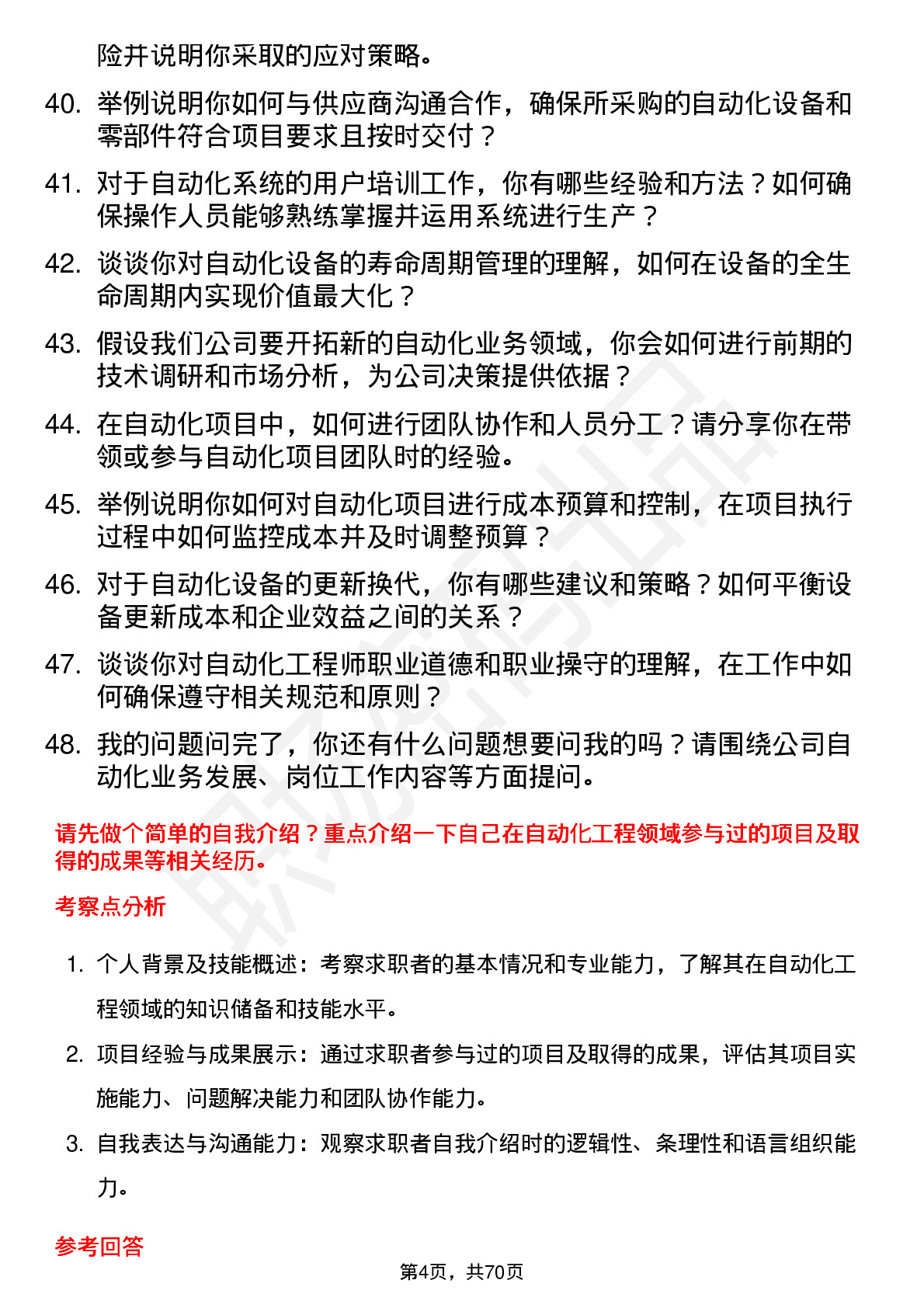 险并说明你采取的应对策略。

40. 举例说明你如何与供应商沟通合作，确保所采购的自动化设备和零部件符合项目要求且按时交付？

41. 对于自动化系统的用户培训工作，你有哪些经验和方法？如何确保操作人员能够熟练掌握并运用系统进行生产？

42. 谈谈你对自动化设备的寿命周期管理的理解，如何在设备的全生命周期内实现价值最大化？

43. 假设我们公司要开拓新的自动化业务领域，你会如何进行前期的技术调研和市场分析，为公司决策提供依据？

44. 在自动化项目中，如何进行团队协作和人员分工？请分享你在带领或参与自动化项目团队时的经验。

45. 举例说明你如何对自动化项目进行成本预算和控制，在项目执行过程中如何监控成本并及时调整预算？

46. 对于自动化设备的更新换代，你有哪些建议和策略？如何平衡设备更新成本和企业效益之间的关系？

47. 谈谈你对自动化工程师职业道德和职业操守的理解，在工作中如何确保遵守相关规范和原则？

48. 我的问题问完了，你还有什么问题想要问我的吗？请围绕公司自动化业务发展、岗位工作内容等方面提问。

请先做个简单的自我介绍？重点介绍一下自己在自动化工程领域参与过的项目及取得的成果等相关经历。

考察点分析

1. 个人背景及技能概述：考察求职者的基本情况和专业能力，了解其在自动化工程领域的知识储备和技能水平。

2. 项目经验与成果展示：通过求职者参与过的项目及取得的成果，评估其项目实施能力、问题解决能力和团队协作能力。

3. 自我表达与沟通能力：观察求职者自我介绍时的逻辑性、条理性和语言组织能力。

参考回答

第4页，共70页